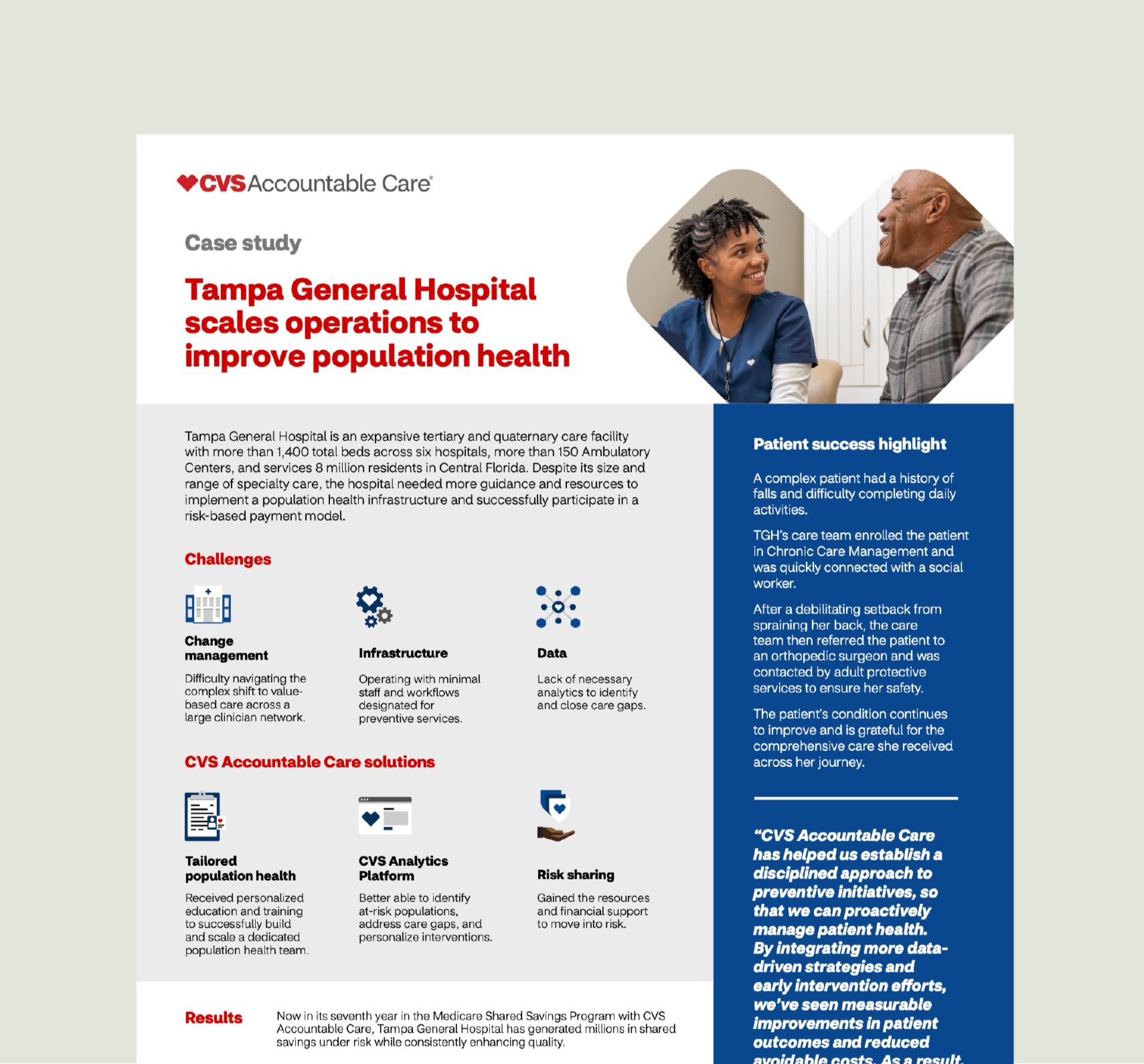 CVS Accountable Care®

Case study

Tampa General Hospital scales operations to improve population health

Tampa General Hospital is an expansive tertiary and quaternary care facility with more than 1,400 total beds across six hospitals, more than 150 Ambulatory Centers, and services 8 million residents in Central Florida. Despite its size and range of specialty care, the hospital needed more guidance and resources to implement a population health infrastructure and successfully participate in a risk-based payment model.

Challenges

Change management

Difficulty navigating the complex shift to value-based care across a large clinician network.

Infrastructure

Operating with minimal staff and workflows designated for preventive services.

Data

Lack of necessary analytics to identify and close care gaps.

CVS Accountable Care solutions

Tailored population health

Received personalized education and training to successfully build and scale a dedicated population health team.

CVS Analytics Platform

Better able to identify at-risk populations, address care gaps, and personalize interventions.

Risk sharing

Gained the resources and financial support to move into risk.

Results

Now in its seventh year in the Medicare Shared Savings Program with CVS Accountable Care, Tampa General Hospital has generated millions in shared savings under risk while consistently enhancing quality.

Patient success highlight

A complex patient had a history of falls and difficulty completing daily activities.

TGH's care team enrolled the patient in Chronic Care Management and was quickly connected with a social worker.

After a debilitating setback from spraining her back, the care team then referred the patient to an orthopedic surgeon and was contacted by adult protective services to ensure her safety.

The patient's condition continues to improve and is grateful for the comprehensive care she received across her journey.

"CVS Accountable Care has helped us establish a disciplined approach to preventive initiatives, so that we can proactively manage patient health. By integrating more data-driven strategies and early intervention efforts, we've seen measurable improvements in patient outcomes and reduced avoidable costs. As a result,